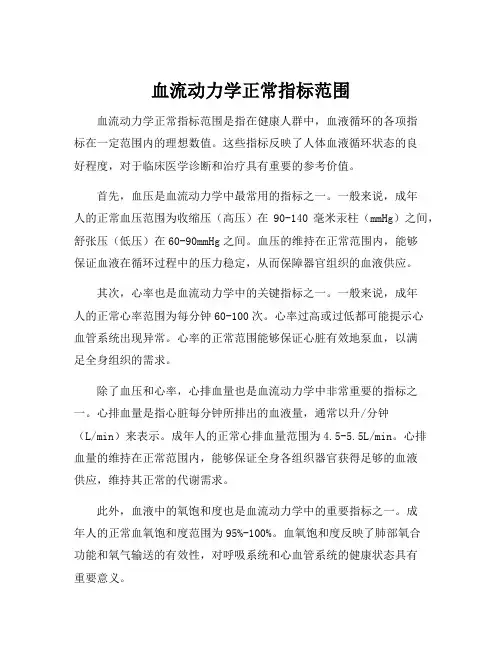 血流动力学正常指标范围

血流动力学正常指标范围是指在健康人群中，血液循环的各项指标在一定范围内的理想数值。这些指标反映了人体血液循环状态的良好程度，对于临床医学诊断和治疗具有重要的参考价值。

首先，血压是血流动力学中最常用的指标之一。一般来说，成年人的正常血压范围为收缩压（高压）在 90-140 毫米汞柱（mmHg）之间，舒张压（低压）在 60-90mmHg 之间。血压的维持在正常范围内，能够保证血液在循环过程中的压力稳定，从而保障器官组织的血液供应。

其次，心率也是血流动力学中的关键指标之一。一般来说，成年人的正常心率范围为每分钟 60-100 次。心率过高或过低都可能提示心血管系统出现异常。心率的正常范围能够保证心脏有效地泵血，以满足全身组织的需求。

除了血压和心率，心排血量也是血流动力学中非常重要的指标之一。心排血量是指心脏每分钟所排出的血液量，通常以升/分钟（L/min）来表示。成年人的正常心排血量范围为 4.5-5.5L/min。心排血量的维持在正常范围内，能够保证全身各组织器官获得足够的血液供应，维持其正常的代谢需求。

此外，血液中的氧饱和度也是血流动力学中的重要指标之一。成年人的正常血氧饱和度范围为 95%-100%。血氧饱和度反映了肺部氧合功能和氧气输送的有效性，对呼吸系统和心血管系统的健康状态具有重要意义。